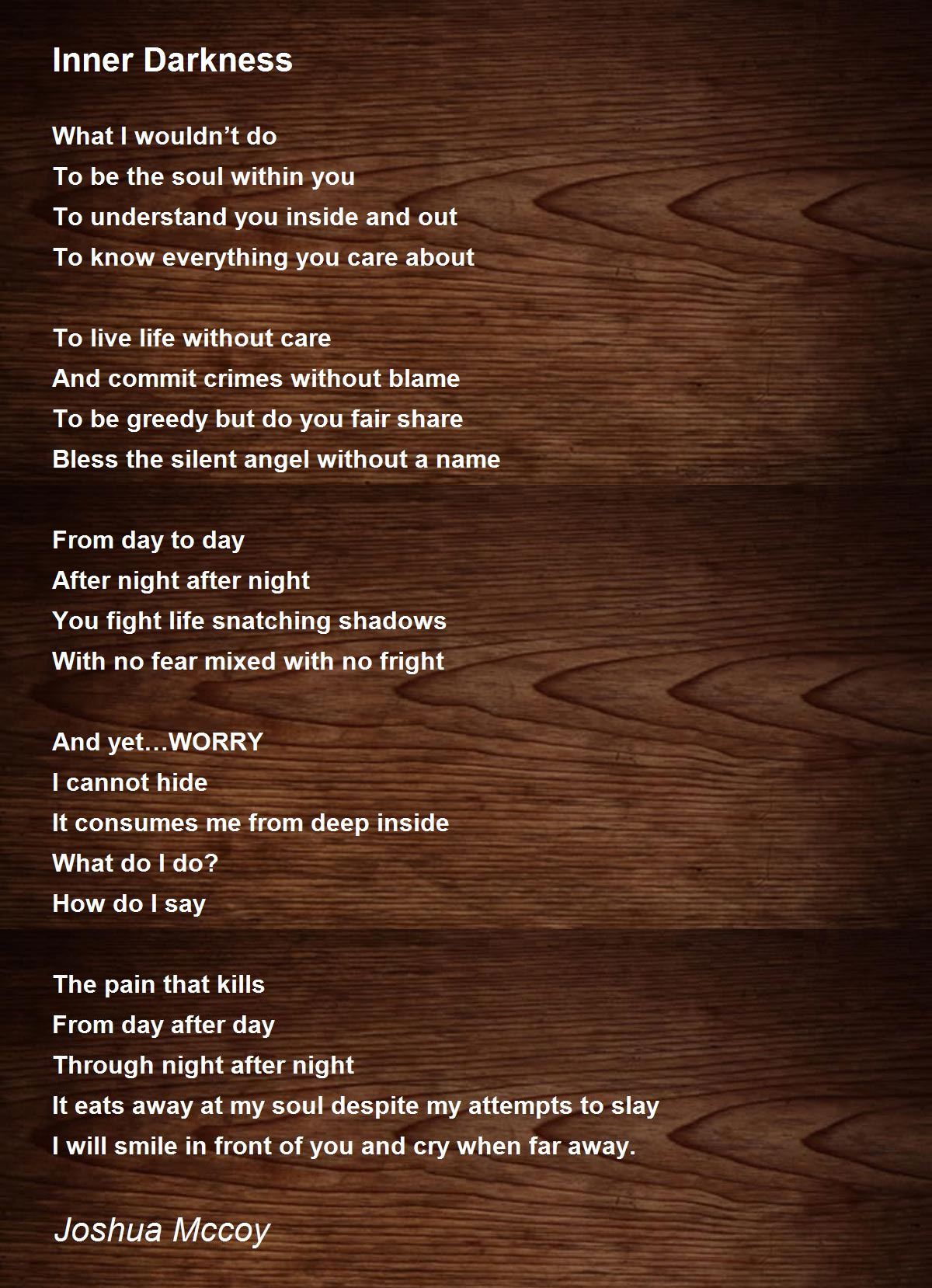 Inner Darkness

What I wouldn't do
To be the soul within you
To understand you inside and out
To know everything you care about

To live life without care
And commit crimes without blame
To be greedy but do you fair share
Bless the silent angel without a name

From day to day
After night after night
You fight life snatching shadows
With no fear mixed with no fright

And yet…WORRY
I cannot hide
It consumes me from deep inside
What do I do?
How do I say

The pain that kills
From day after day
Through night after night
It eats away at my soul despite my attempts to slay
I will smile in front of you and cry when far away.

Joshua Mccoy